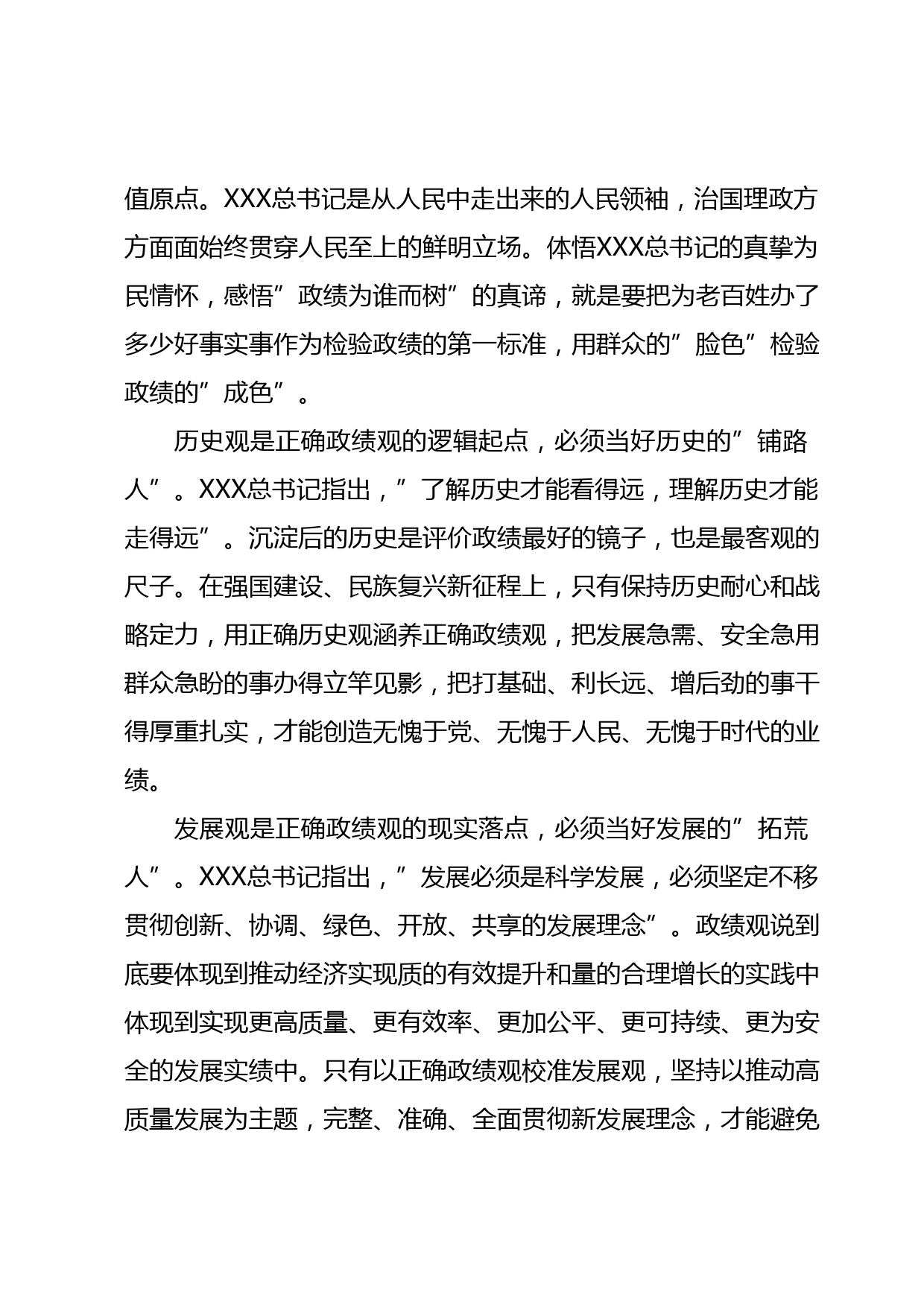 值原点。XXX总书记是从人民中走出来的人民领袖，治国理政方方面面始终贯穿人民至上的鲜明立场。体悟XXX总书记的真挚为民情怀，感悟”政绩为谁而树”的真谛，就是要把为老百姓办了多少好事实事作为检验政绩的第一标准，用群众的”脸色”检验政绩的”成色”。

历史观是正确政绩观的逻辑起点，必须当好历史的”铺路人”。XXX总书记指出，”了解历史才能看得远，理解历史才能走得远”。沉淀后的历史是评价政绩最好的镜子，也是最客观的尺子。在强国建设、民族复兴新征程上，只有保持历史耐心和战略定力，用正确历史观涵养正确政绩观，把发展急需、安全急用群众急盼的事办得立竿见影，把打基础、利长远、增后劲的事干得厚重扎实，才能创造无愧于党、无愧于人民、无愧于时代的业绩。

发展观是正确政绩观的现实落点，必须当好发展的”拓荒人”。XXX总书记指出，”发展必须是科学发展，必须坚定不移贯彻创新、协调、绿色、开放、共享的发展理念”。政绩观说到底要体现到推动经济实现质的有效提升和量的合理增长的实践中体现到实现更高质量、更有效率、更加公平、更可持续、更为安全的发展实绩中。只有以正确政绩观校准发展观，坚持以推动高质量发展为主题，完整、准确、全面贯彻新发展理念，才能避免